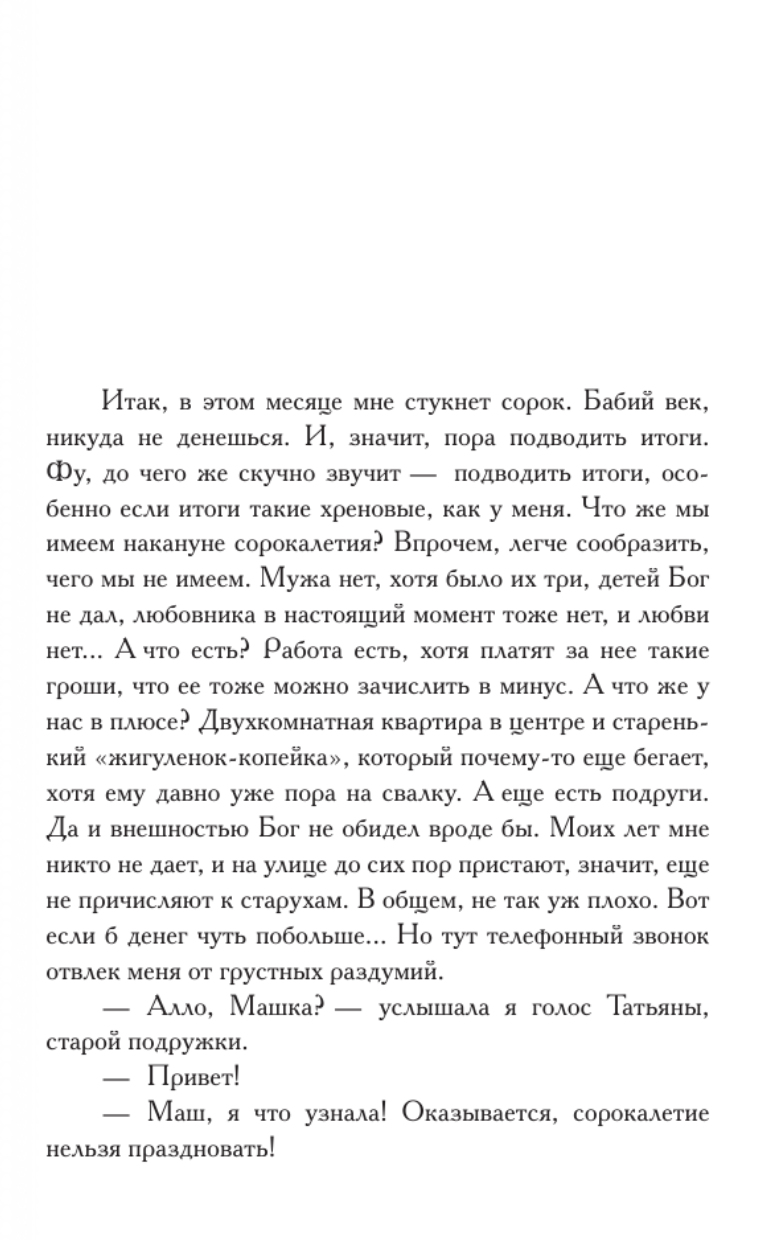 Итак, в этом месяце мне стукнет сорок. Бабий век, никуда не денешься. И, значит, пора подводить итоги. Фу, до чего же скучно звучит — подводить итоги, особенно если итоги такие хреновые, как у меня. Что же мы имеем накануне сорокалетия? Впрочем, легче сообразить, чего мы не имеем. Мужа нет, хотя было их три, детей Бог не дал, любовника в настоящий момент тоже нет, и любви нет... А что есть? Работа есть, хотя платят за нее такие гроши, что ее тоже можно зачислить в минус. А что же у нас в плюсе? Двухкомнатная квартира в центре и старенький «жигуленок-копейка», который почему-то еще бегает, хотя ему давно уже пора на свалку. А еще есть подруги. Да и внешностью Бог не обидел вроде бы. Моих лет мне никто не дает, и на улице до сих пор пристают, значит, еще не причисляют к старухам. В общем, не так уж плохо. Вот если б денег чуть побольше... Но тут телефонный звонок отвлек меня от грустных раздумий.

— Алло, Машка? — услышала я голос Татьяны, старой подружки.

— Привет!

— Маш, я что узнала! Оказывается, сорокалетие нельзя праздновать!